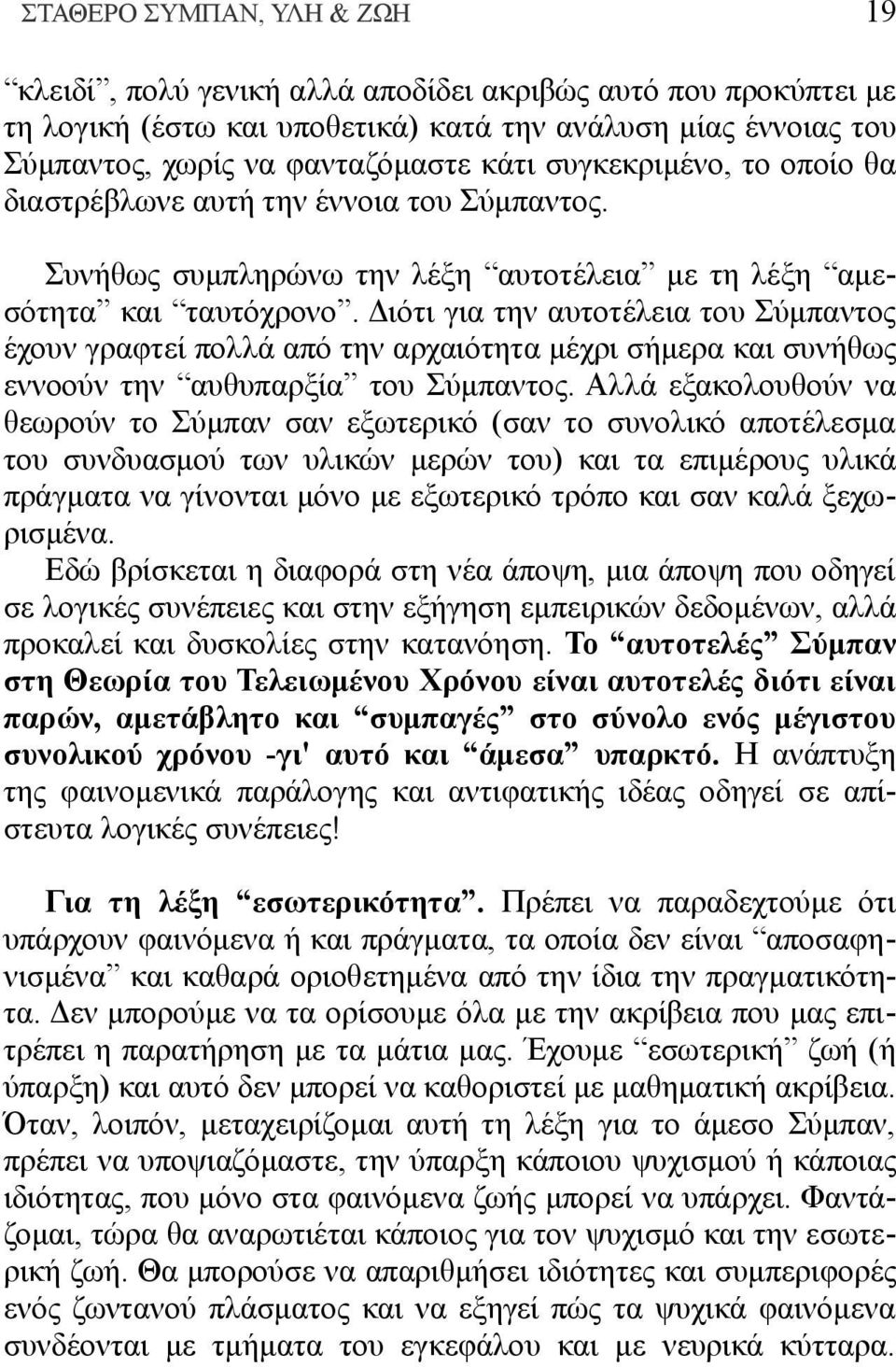 ΣΤΑΘΕΡΟ ΣΥΜΠΑΝ, ΥΛΗ & ΖΩΗ 19

“κλειδί”, πολύ γενική αλλά αποδίδει ακριβώς αυτό που προκύπτει με τη λογική (έστω και υποθετικά) κατά την ανάλυση μίας έννοιας του Σύμπαντος, χωρίς να φανταζόμαστε κάτι συγκεκριμένο, το οποίο θα διαστρέβλωνε αυτή την έννοια του Σύμπαντος.

Συνήθως συμπληρώνω την λέξη “αυτοτέλεια” με τη λέξη “αμεσότητα” και “ταυτόχρονο”. Διότι για την αυτοτέλεια του Σύμπαντος έχουν γραφτεί πολλά από την αρχαιότητα μέχρι σήμερα και συνήθως εννοούν την “αυθυπαρξία” του Σύμπαντος. Αλλά εξακολουθούν να θεωρούν το Σύμπαν σαν εξωτερικό (σαν το συνολικό αποτέλεσμα του συνδυασμού των υλικών μερών του) και τα επιμέρους υλικά πράγματα να γίνονται μόνο με εξωτερικό τρόπο και σαν καλά ξεχωρισμένα.
Εδώ βρίσκεται η διαφορά στη νέα άποψη, μια άποψη που οδηγεί σε λογικές συνέπειες και στην εξήγηση εμπειρικών δεδομένων, αλλά προκαλεί και δυσκολίες στην κατανόηση. Το “αυτοτελές” Σύμπαν στη Θεωρία του Τελειωμένου Χρόνου είναι αυτοτελές διότι είναι παρών, αμετάβλητο και “συμπαγές” στο σύνολο ενός μέγιστου συνολικού χρόνου -γι' αυτό και “άμεσα” υπαρκτό. Η ανάπτυξη της φαινομενικά παράλογης και αντιφατικής ιδέας οδηγεί σε απίστευτα λογικές συνέπειες!

Για τη λέξη “εσωτερικότητα”. Πρέπει να παραδεχτούμε ότι υπάρχουν φαινόμενα ή και πράγματα, τα οποία δεν είναι “αποσαφηνισμένα” και καθαρά οριοθετημένα από την ίδια την πραγματικότητα. Δεν μπορούμε να τα ορίσουμε όλα με την ακρίβεια που μας επιτρέπει η παρατήρηση με τα μάτια μας. Έχουμε “εσωτερική” ζωή (ή ύπαρξη) και αυτό δεν μπορεί να καθοριστεί με μαθηματική ακρίβεια. Όταν, λοιπόν, μεταχειρίζομαι αυτή τη λέξη για το άμεσο Σύμπαν, πρέπει να υποψιαζόμαστε, την ύπαρξη κάποιου ψυχισμού ή κάποιας ιδιότητας, που μόνο στα φαινόμενα ζωής μπορεί να υπάρχει. Φαντάζομαι, τώρα θα αναρωτιέται κάποιος για τον ψυχισμό και την εσωτερική ζωή. Θα μπορούσε να απαριθμήσει ιδιότητες και συμπεριφορές ενός ζωντανού πλάσματος και να εξηγεί πώς τα ψυχικά φαινόμενα συνδέονται με τμήματα του εγκεφάλου και με νευρικά κύτταρα.